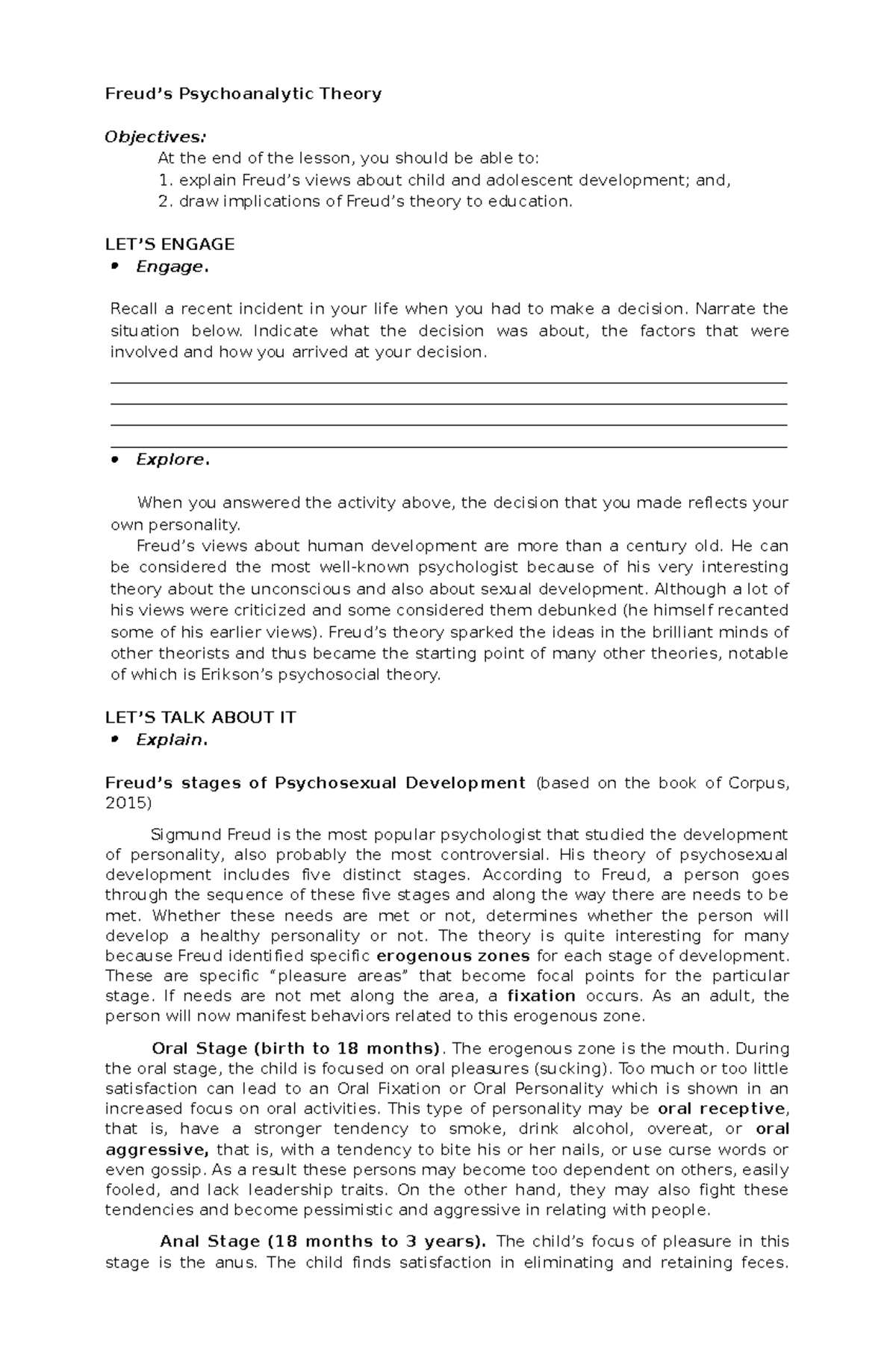 Freud's Psychoanalytic Theory

Objectives:

At the end of the lesson, you should be able to:
1. explain Freud's views about child and adolescent development; and,
2. draw implications of Freud's theory to education.

LET'S ENGAGE
• Engage.

Recall a recent incident in your life when you had to make a decision. Narrate the situation below. Indicate what the decision was about, the factors that were involved and how you arrived at your decision.

____
____
____
____

• Explore.

When you answered the activity above, the decision that you made reflects your own personality.

Freud's views about human development are more than a century old. He can be considered the most well-known psychologist because of his very interesting theory about the unconscious and also about sexual development. Although a lot of his views were criticized and some considered them debunked (he himself recanted some of his earlier views). Freud's theory sparked the ideas in the brilliant minds of other theorists and thus became the starting point of many other theories, notable of which is Erikson's psychosocial theory.

LET'S TALK ABOUT IT
• Explain.

Freud's stages of Psychosexual Development (based on the book of Corpus, 2015)

Sigmund Freud is the most popular psychologist that studied the development of personality, also probably the most controversial. His theory of psychosexual development includes five distinct stages. According to Freud, a person goes through the sequence of these five stages and along the way there are needs to be met. Whether these needs are met or not, determines whether the person will develop a healthy personality or not. The theory is quite interesting for many because Freud identified specific erogenous zones for each stage of development. These are specific "pleasure areas" that become focal points for the particular stage. If needs are not met along the area, a fixation occurs. As an adult, the person will now manifest behaviors related to this erogenous zone.

Oral Stage (birth to 18 months). The erogenous zone is the mouth. During the oral stage, the child is focused on oral pleasures (sucking). Too much or too little satisfaction can lead to an Oral Fixation or Oral Personality which is shown in an increased focus on oral activities. This type of personality may be oral receptive, that is, have a stronger tendency to smoke, drink alcohol, overeat, or oral aggressive, that is, with a tendency to bite his or her nails, or use curse words or even gossip. As a result these persons may become too dependent on others, easily fooled, and lack leadership traits. On the other hand, they may also fight these tendencies and become pessimistic and aggressive in relating with people.

Anal Stage (18 months to 3 years). The child's focus of pleasure in this stage is the anus. The child finds satisfaction in eliminating and retaining feces.